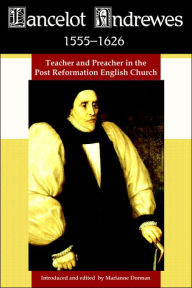 Lancelot Andrewes
1555–1626

Teacher and Preacher in the Post Reformation English Church

Introduced and edited by Marianne Dorman